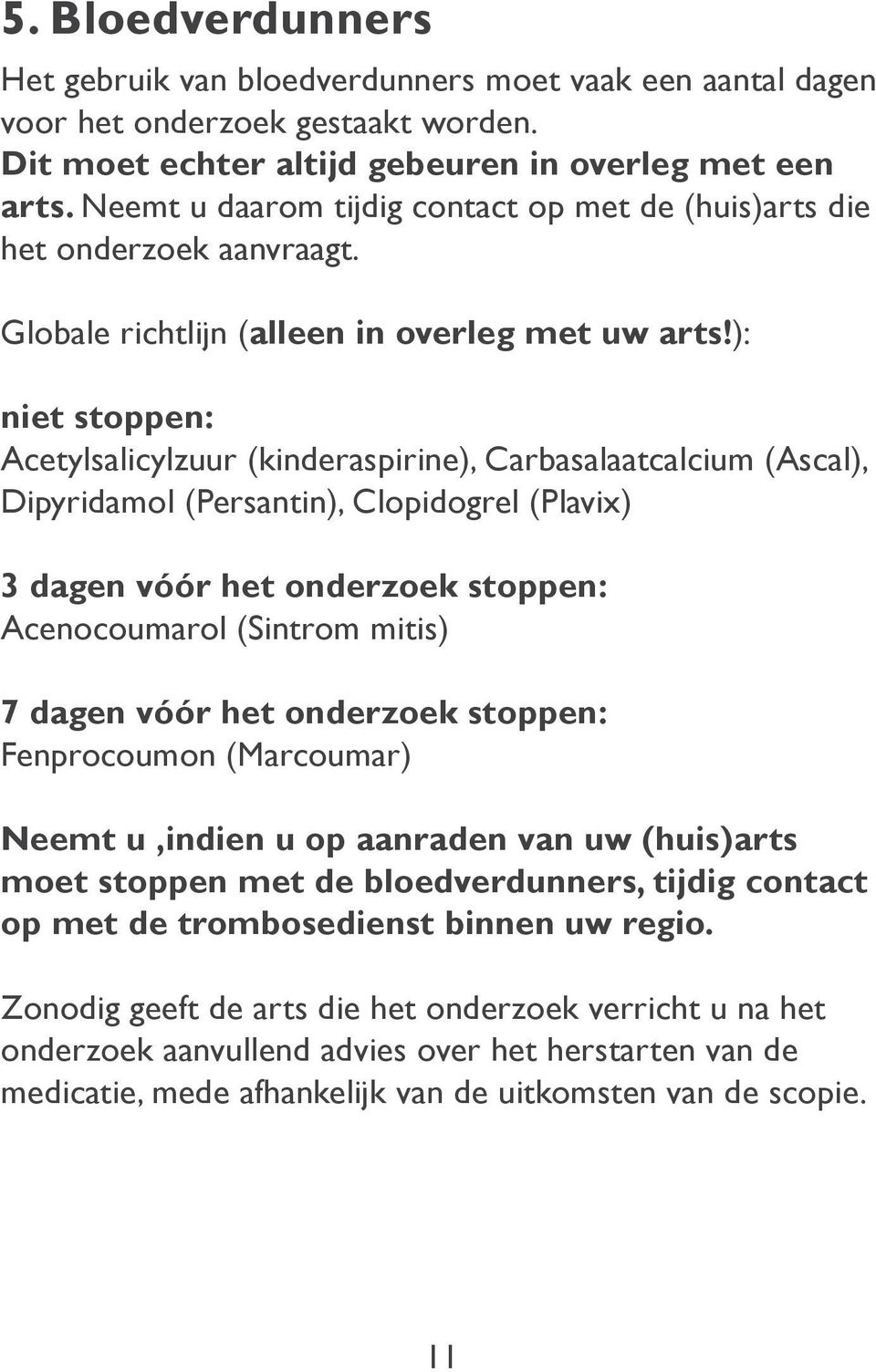 5. Bloedverdunners

Het gebruik van bloedverdunners moet vaak een aantal dagen voor het onderzoek gestaakt worden. Dit moet echter altijd gebeuren in overleg met een arts. Neemt u daarom tijdig contact op met de (huis)arts die het onderzoek aanvraagt.

Globale richtlijn (alleen in overleg met uw arts!):

niet stoppen:
Acetylsalicylzuur (kinderaspirine), Carbasalaatcalcium (Ascal), Dipyridamol (Persantin), Clopidogrel (Plavix)

3 dagen vóór het onderzoek stoppen:
Acenocoumarol (Sintrom mitis)

7 dagen vóór het onderzoek stoppen:
Fenprocoumon (Marcoumar)

Neemt u ,indien u op aanraden van uw (huis)arts moet stoppen met de bloedverdunners, tijdig contact op met de trombosedienst binnen uw regio.

Zonodig geeft de arts die het onderzoek verricht u na het onderzoek aanvullend advies over het herstarten van de medicatie, mede afhankelijk van de uitkomsten van de scopie.

11